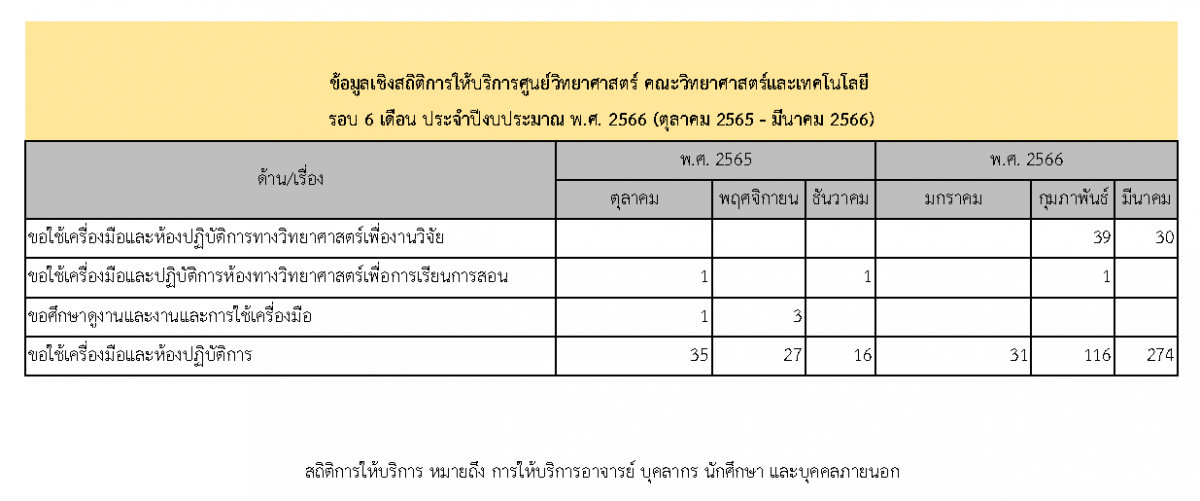 ข้อมูลเชิงสถิติการให้บริการศูนย์วิทยาศาสตร์ คณะวิทยาศาสตร์และเทคโนโลยี

รอบ 6 เดือน ประจำปีงบประมาณ พ.ศ. 2566 (ตุลาคม 2565 - มีนาคม 2566)

| ด้าน/เรื่อง | พ.ศ. 2565 | | | พ.ศ. 2566 | | |
|---|---|---|---|---|---|---|
| | ตุลาคม | พฤศจิกายน | ธันวาคม | มกราคม | กุมภาพันธ์ | มีนาคม |
| ขอใช้เครื่องมือและห้องปฏิบัติการทางวิทยาศาสตร์เพื่องานวิจัย | | | | | 39 | 30 |
| ขอใช้เครื่องมือและปฏิบัติการห้องทางวิทยาศาสตร์เพื่อการเรียนการสอน | 1 | | 1 | | 1 | |
| ขอศึกษาดูงานและงานและการใช้เครื่องมือ | 1 | 3 | | | | |
| ขอใช้เครื่องมือและห้องปฏิบัติการ | 35 | 27 | 16 | 31 | 116 | 274 |

สถิติการให้บริการ หมายถึง การให้บริการอาจารย์ บุคลากร นักศึกษา และบุคคลภายนอก